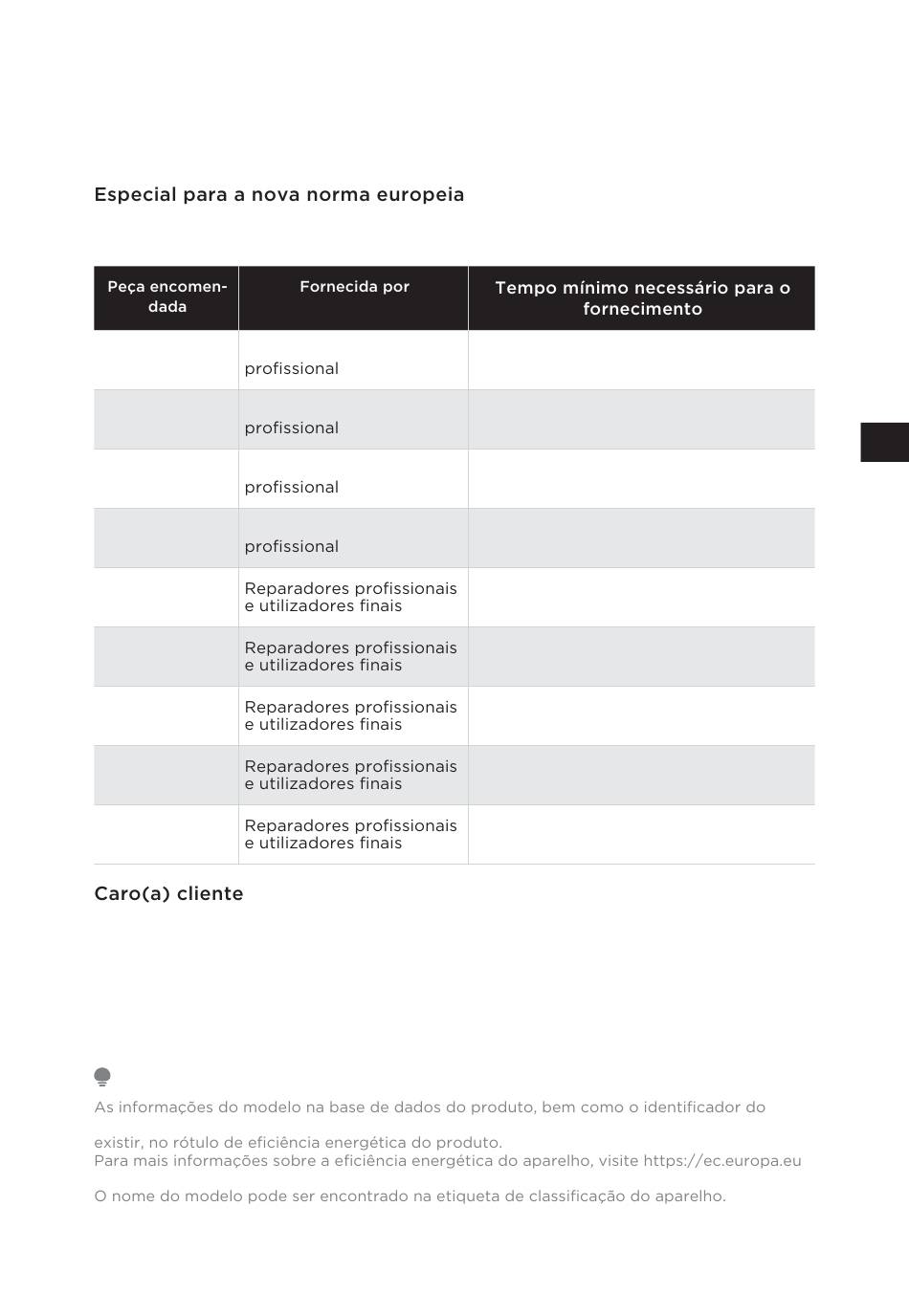 Especial para a nova norma europeia

| Peça encomendada | Fornecida por | Tempo mínimo necessário para o fornecimento |
|---|---|---|
| | profissional | |
| | profissional | |
| | profissional | |
| | profissional | |
| | Reparadores profissionais e utilizadores finais | |
| | Reparadores profissionais e utilizadores finais | |
| | Reparadores profissionais e utilizadores finais | |
| | Reparadores profissionais e utilizadores finais | |
| | Reparadores profissionais e utilizadores finais | |

Caro(a) cliente

As informações do modelo na base de dados do produto, bem como o identificador do

existir, no rótulo de eficiência energética do produto.
Para mais informações sobre a eficiência energética do aparelho, visite https://ec.europa.eu

O nome do modelo pode ser encontrado na etiqueta de classificação do aparelho.